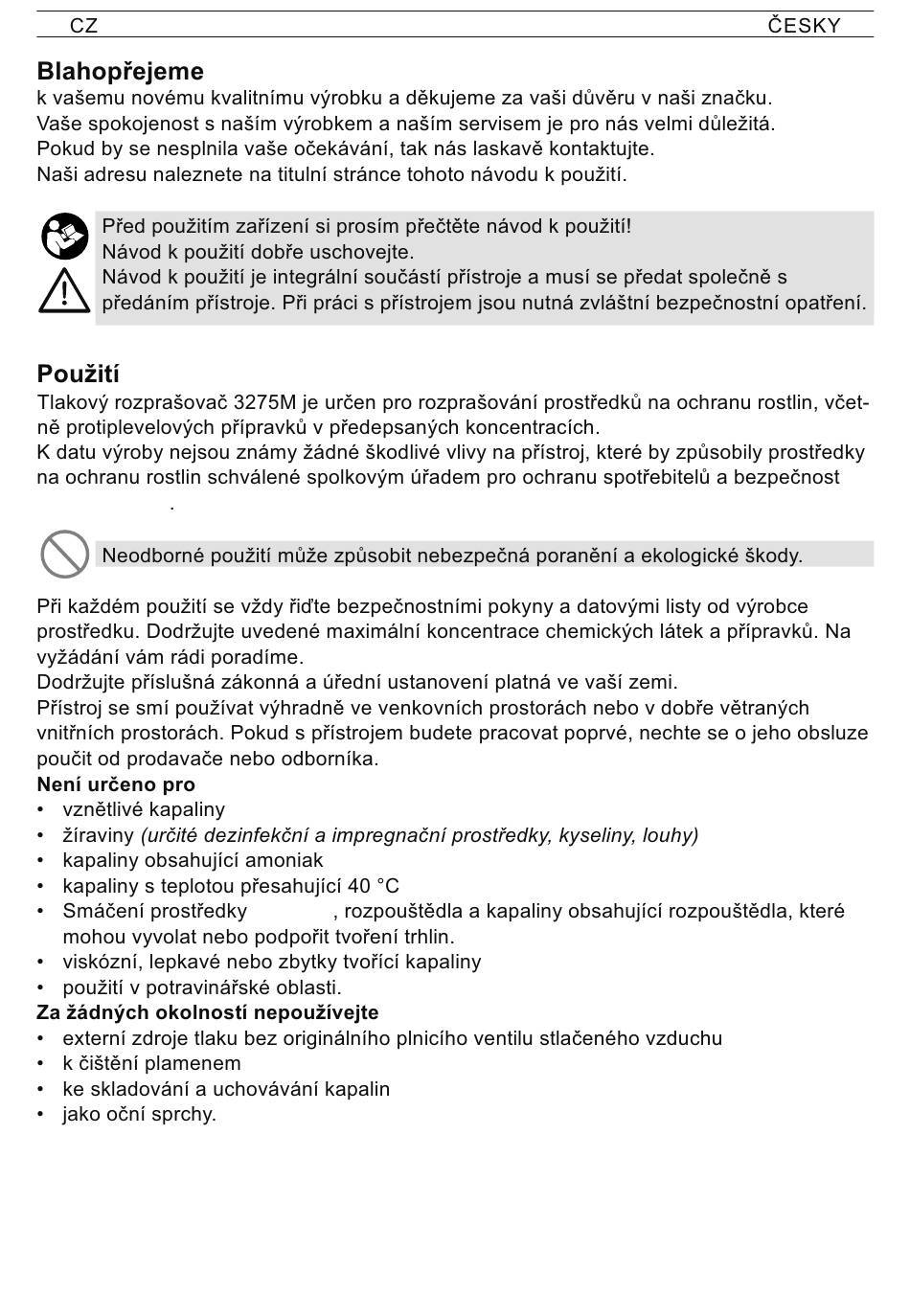 CZ ČESKY

Blahopřejeme
k vašemu novému kvalitnímu výrobku a děkujeme za vaši důvěru v naši značku. Vaše spokojenost s naším výrobkem a naším servisem je pro nás velmi důležitá. Pokud by se nesplnila vaše očekávání, tak nás laskavě kontaktujte. Naši adresu naleznete na titulní stránce tohoto návodu k použití.

Před použitím zařízení si prosím přečtěte návod k použití!
Návod k použití dobře uschovejte.
Návod k použití je integrální součástí přístroje a musí se předat společně s předáním přístroje. Při práci s přístrojem jsou nutná zvláštní bezpečnostní opatření.

Použití
Tlakový rozprašovač 3275M je určen pro rozprašování prostředků na ochranu rostlin, včetně protiplevelových přípravků v předepsaných koncentracích.
K datu výroby nejsou známy žádné škodlivé vlivy na přístroj, které by způsobily prostředky na ochranu rostlin schválené spolkovým úřadem pro ochranu spotřebitelů a bezpečnost .

Neodborné použití může způsobit nebezpečná poranění a ekologické škody.

Při každém použití se vždy řiďte bezpečnostními pokyny a datovými listy od výrobce prostředku. Dodržujte uvedené maximální koncentrace chemických látek a přípravků. Na vyžádání vám rádi poradíme.
Dodržujte příslušná zákonná a úřední ustanovení platná ve vaší zemi.
Přístroj se smí používat výhradně ve venkovních prostorách nebo v dobře větraných vnitřních prostorách. Pokud s přístrojem budete pracovat poprvé, nechte se o jeho obsluze poučit od prodavače nebo odborníka.
Není určeno pro
• vznětlivé kapaliny
• žíraviny (určité dezinfekční a impregnační prostředky, kyseliny, louhy)
• kapaliny obsahující amoniak
• kapaliny s teplotou přesahující 40 °C
• Smáčení prostředky , rozpouštědla a kapaliny obsahující rozpouštědla, které mohou vyvolat nebo podpořit tvoření trhlin.
• viskózní, lepkavé nebo zbytky tvořící kapaliny
• použití v potravinářské oblasti.
Za žádných okolností nepoužívejte
• externí zdroje tlaku bez originálního plnicího ventilu stlačeného vzduchu
• k čištění plamenem
• ke skladování a uchovávání kapalin
• jako oční sprchy.